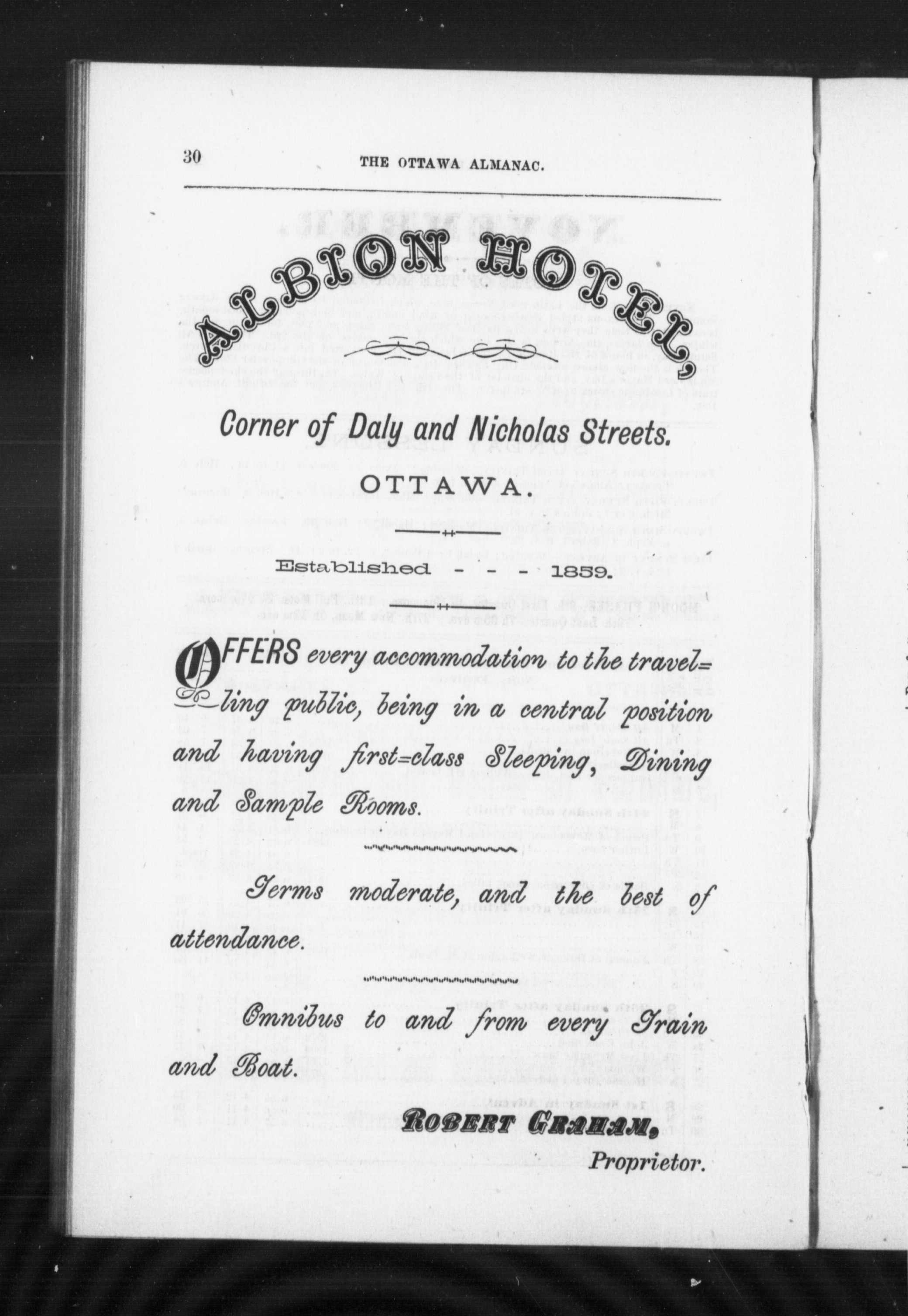 30 THE OTTAWA ALMANAC.

ALBION HOTEL,

Corner of Daly and Nicholas Streets.

OTTAWA.

Established - - - 1859.

OFFERS every accommodation to the travelling public, being in a central position and having first=class Sleeping, Dining and Sample Rooms.

Terms moderate, and the best of attendance.

Omnibus to and from every Train and Boat.

ROBERT GRAHAM,
Proprietor.